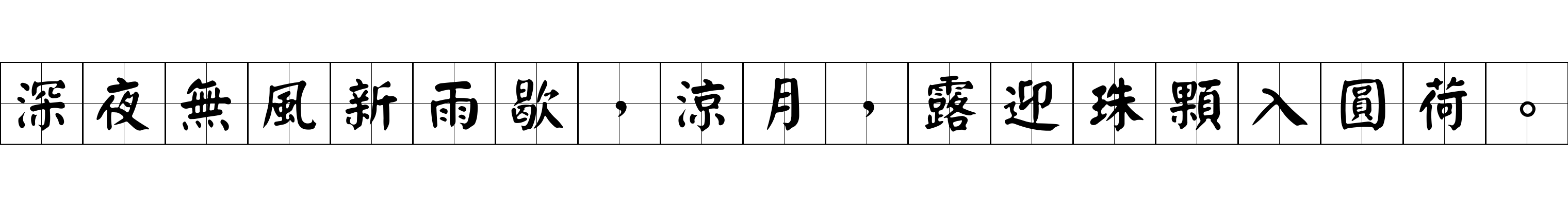 深夜無風新雨歇，涼月，露迎珠顆入圓荷。